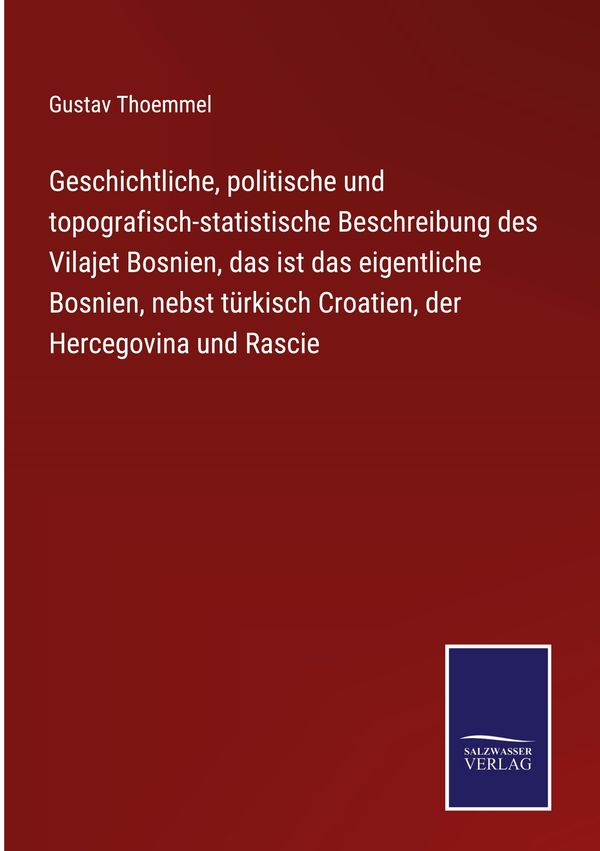 Gustav Thoemmel

Geschichtliche, politische und topografisch-statistische Beschreibung des Vilajet Bosnien, das ist das eigentliche Bosnien, nebst türkisch Croatien, der Hercegovina und Rascie

SALZWASSER VERLAG